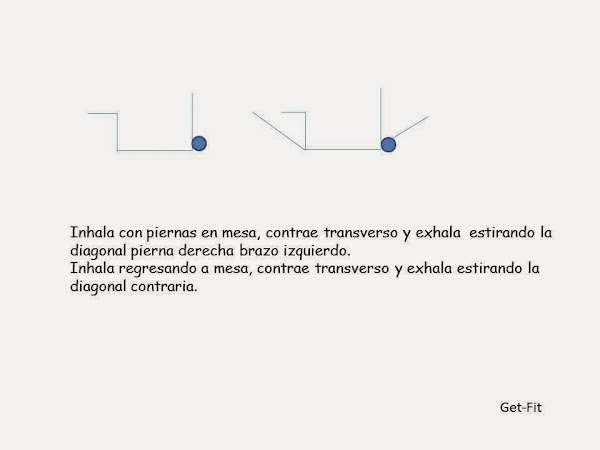 Inhala con piernas en mesa, contrae transverso y exhala estirando la diagonal pierna derecha brazo izquierdo.

Inhala regresando a mesa, contrae transverso y exhala estirando la diagonal contraria.

Get-Fit